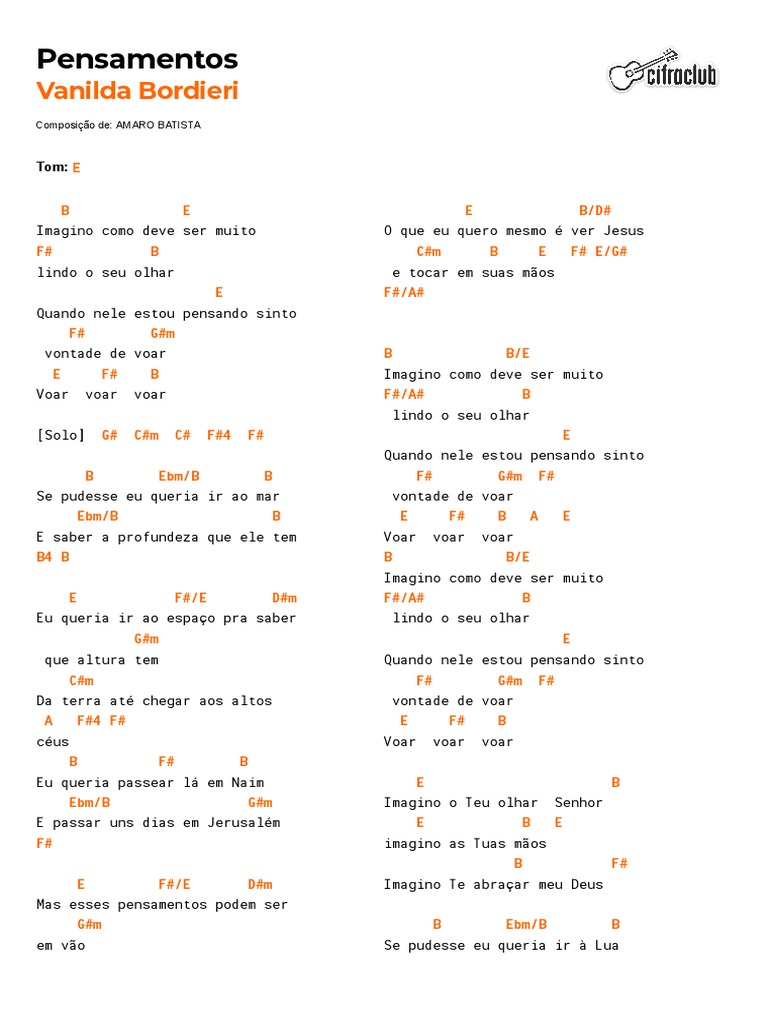 Pensamentos
Vanilda Bordieri

cifraclub

Composição de: AMARO BATISTA

Tom: E

B E
Imagino como deve ser muito
F# B
lindo o seu olhar
E
Quando nele estou pensando sinto
F# G#m
vontade de voar
E F# B
Voar voar voar

[Solo] G# C#m C# F#4 F#

B Ebm/B B
Se pudesse eu queria ir ao mar
Ebm/B B
E saber a profundeza que ele tem
B4 B

E F#/E D#m
Eu queria ir ao espaço pra saber
G#m
que altura tem
C#m
Da terra até chegar aos altos
A F#4 F#
céus
B F# B
Eu queria passear lá em Naim
Ebm/B G#m
E passar uns dias em Jerusalém
F#

E F#/E D#m
Mas esses pensamentos podem ser
G#m
em vão

E B/D#
O que eu quero mesmo é ver Jesus
C#m B E F# E/G#
e tocar em suas mãos
F#/A#

B B/E
Imagino como deve ser muito
F#/A# B
lindo o seu olhar
E
Quando nele estou pensando sinto
F# G#m F#
vontade de voar
E F# B A E
Voar voar voar
B B/E
Imagino como deve ser muito
F#/A# B
lindo o seu olhar
E
Quando nele estou pensando sinto
F# G#m F#
vontade de voar
E F# B
Voar voar voar

E B
Imagino o Teu olhar Senhor
E B E
imagino as Tuas mãos
B F#
Imagino Te abraçar meu Deus

B Ebm/B B
Se pudesse eu queria ir à Lua